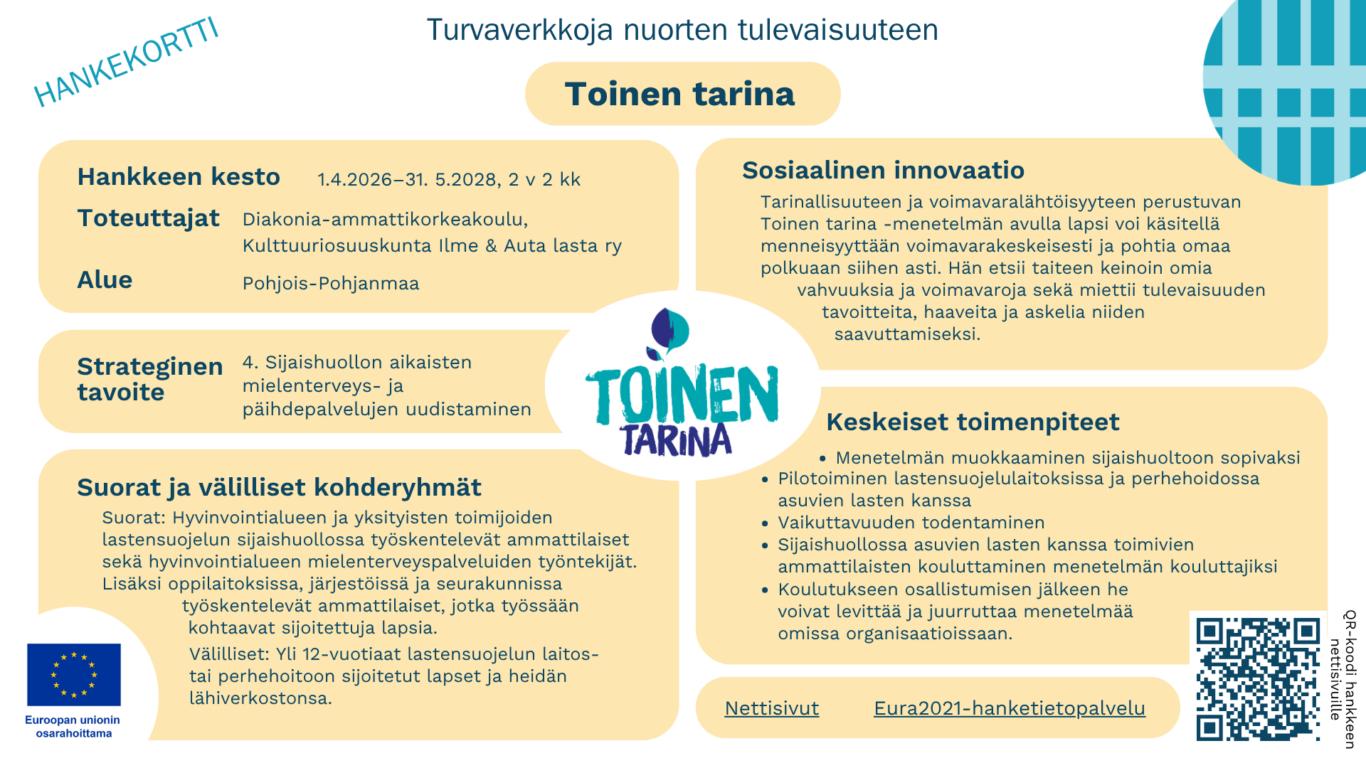 HANKEKORTTI

Turvaverkkoja nuorten tulevaisuuteen

Toinen tarina

Hankkeen kesto 1.4.2026–31. 5.2028, 2 v 2 kk

Toteuttajat Diakonia-ammattikorkeakoulu, Kulttuuriosuuskunta Ilme & Auta lasta ry

Alue Pohjois-Pohjanmaa

Strateginen tavoite 4. Sijaishuollon aikaisten mielenterveys- ja päihdepalvelujen uudistaminen

Suorat ja välilliset kohderyhmät

Suorat: Hyvinvointialueen ja yksityisten toimijoiden lastensuojelun sijaishuollossa työskentelevät ammattilaiset sekä hyvinvointialueen mielenterveyspalveluiden työntekijät. Lisäksi oppilaitoksissa, järjestöissä ja seurakunnissa työskentelevät ammattilaiset, jotka työssään kohtaavat sijoitettuja lapsia.

Välilliset: Yli 12-vuotiaat lastensuojelun laitos- tai perhehoitoon sijoitetut lapset ja heidän lähiverkostonsa.

Euroopan unionin osarahoittama

TOINEN TARINA

Sosiaalinen innovaatio

Tarinallisuuteen ja voimavaralähtöisyyteen perustuvan Toinen tarina -menetelmän avulla lapsi voi käsitellä menneisyyttään voimavarakeskeisesti ja pohtia omaa polkuaan siihen asti. Hän etsii taiteen keinoin omia vahvuuksia ja voimavaroja sekä miettii tulevaisuuden tavoitteita, haaveita ja askelia niiden saavuttamiseksi.

Keskeiset toimenpiteet

• Menetelmän muokkaaminen sijaishuoltoon sopivaksi
• Pilotoiminen lastensuojelulaitoksissa ja perhehoidossa asuvien lasten kanssa
• Vaikuttavuuden todentaminen
• Sijaishuollossa asuvien lasten kanssa toimivien ammattilaisten kouluttaminen menetelmän kouluttajiksi
• Koulutukseen osallistumisen jälkeen he voivat levittää ja juurruttaa menetelmää omissa organisaatioissaan.

Nettisivut Eura2021-hanketietopalvelu

QR-koodi hankkeen nettisivuille